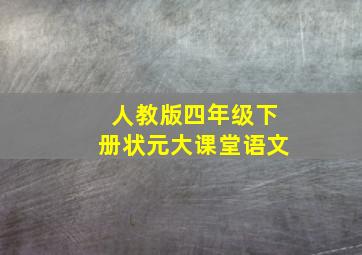 人教版四年级下册状元大课堂语文